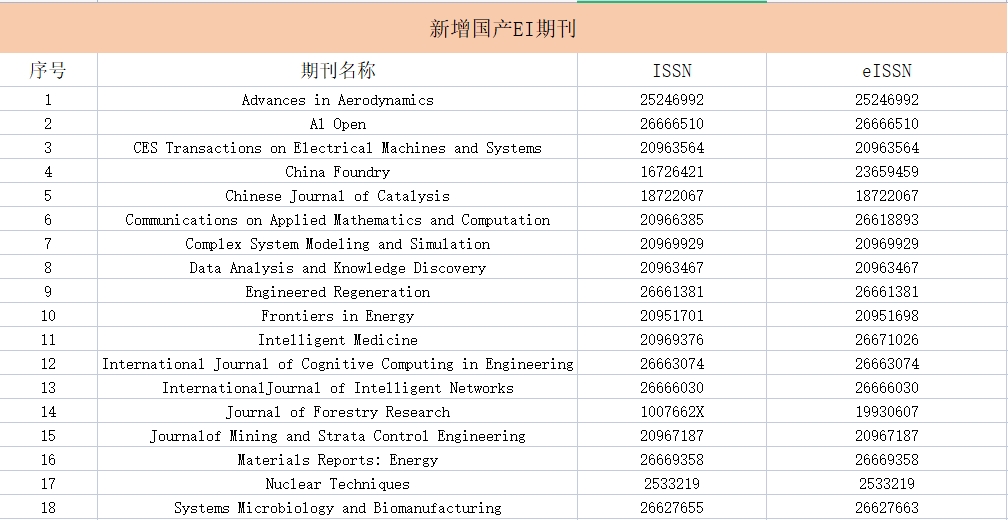 新增国产EI期刊

| 序号 | 期刊名称 | ISSN | eISSN |
|---|---|---|---|
| 1 | Advances in Aerodynamics | 25246992 | 25246992 |
| 2 | AI Open | 26666510 | 26666510 |
| 3 | CES Transactions on Electrical Machines and Systems | 20963564 | 20963564 |
| 4 | China Foundry | 16726421 | 23659459 |
| 5 | Chinese Journal of Catalysis | 18722067 | 18722067 |
| 6 | Communications on Applied Mathematics and Computation | 20966385 | 26618893 |
| 7 | Complex System Modeling and Simulation | 20969929 | 20969929 |
| 8 | Data Analysis and Knowledge Discovery | 20963467 | 20963467 |
| 9 | Engineered Regeneration | 26661381 | 26661381 |
| 10 | Frontiers in Energy | 20951701 | 20951698 |
| 11 | Intelligent Medicine | 20969376 | 26671026 |
| 12 | International Journal of Cognitive Computing in Engineering | 26663074 | 26663074 |
| 13 | InternationalJournal of Intelligent Networks | 26666030 | 26666030 |
| 14 | Journal of Forestry Research | 1007662X | 19930607 |
| 15 | Journalof Mining and Strata Control Engineering | 20967187 | 20967187 |
| 16 | Materials Reports: Energy | 26669358 | 26669358 |
| 17 | Nuclear Techniques | 2533219 | 2533219 |
| 18 | Systems Microbiology and Biomanufacturing | 26627655 | 26627663 |